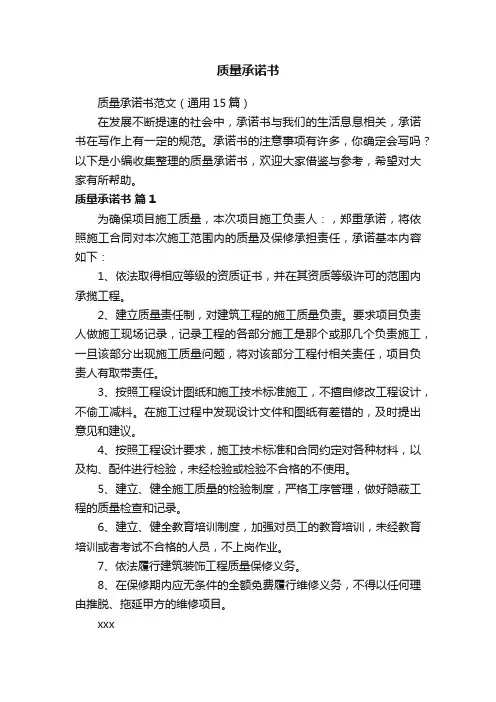 质量承诺书

质量承诺书范文（通用 15 篇）

在发展不断提速的社会中，承诺书与我们的生活息息相关，承诺书在写作上有一定的规范。承诺书的注意事项有许多，你确定会写吗？以下是小编收集整理的质量承诺书，欢迎大家借鉴与参考，希望对大家有所帮助。

质量承诺书 篇 1

为确保项目施工质量，本次项目施工负责人：，郑重承诺，将依照施工合同对本次施工范围内的质量及保修承担责任，承诺基本内容如下：

1、依法取得相应等级的资质证书，并在其资质等级许可的范围内承揽工程。

2、建立质量责任制，对建筑工程的施工质量负责。要求项目负责人做施工现场记录，记录工程的各部分施工是那个或那几个负责施工，一旦该部分出现施工质量问题，将对该部分工程付相关责任，项目负责人有取带责任。

3、按照工程设计图纸和施工技术标准施工，不擅自修改工程设计，不偷工减料。在施工过程中发现设计文件和图纸有差错的，及时提出意见和建议。

4、按照工程设计要求，施工技术标准和合同约定对各种材料，以及构、配件进行检验，未经检验或检验不合格的不使用。

5、建立、健全施工质量的检验制度，严格工序管理，做好隐蔽工程的质量检查和记录。

6、建立、健全教育培训制度，加强对员工的教育培训，未经教育培训或者考试不合格的人员，不上岗作业。

7、依法履行建筑装饰工程质量保修义务。

8、在保修期内应无条件的全额免费履行维修义务，不得以任何理由推脱、拖延甲方的维修项目。

xxx